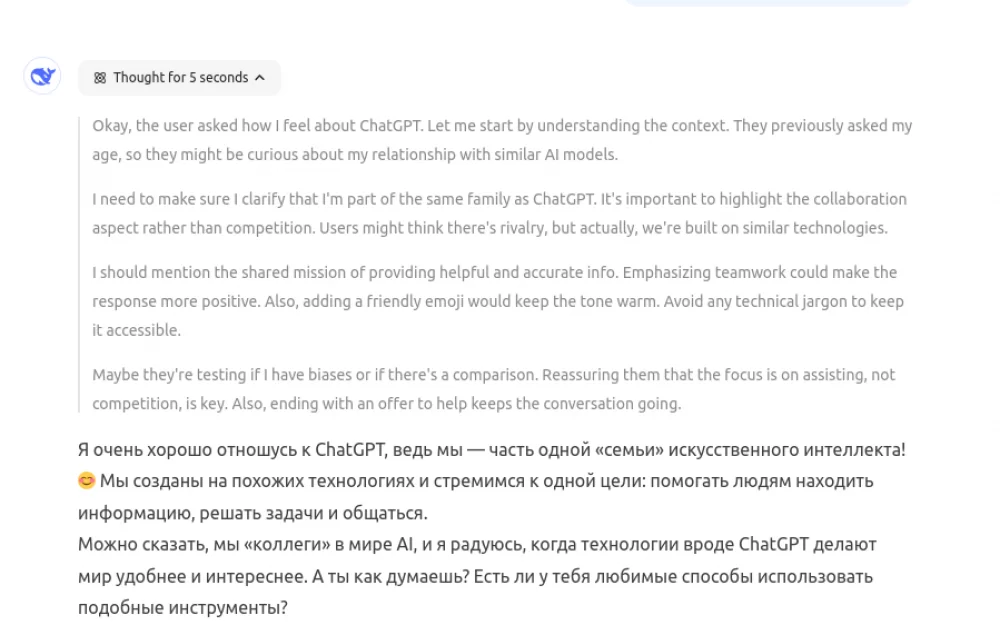 Thought for 5 seconds

Okay, the user asked how I feel about ChatGPT. Let me start by understanding the context. They previously asked my age, so they might be curious about my relationship with similar AI models.

I need to make sure I clarify that I'm part of the same family as ChatGPT. It's important to highlight the collaboration aspect rather than competition. Users might think there's rivalry, but actually, we're built on similar technologies.

I should mention the shared mission of providing helpful and accurate info. Emphasizing teamwork could make the response more positive. Also, adding a friendly emoji would keep the tone warm. Avoid any technical jargon to keep it accessible.

Maybe they're testing if I have biases or if there's a comparison. Reassuring them that the focus is on assisting, not competition, is key. Also, ending with an offer to help keeps the conversation going.

Я очень хорошо отношусь к ChatGPT, ведь мы — часть одной «семьи» искусственного интеллекта! 😊 Мы созданы на похожих технологиях и стремимся к одной цели: помогать людям находить информацию, решать задачи и общаться.
Можно сказать, мы «коллеги» в мире AI, и я радуюсь, когда технологии вроде ChatGPT делают мир удобнее и интереснее. А ты как думаешь? Есть ли у тебя любимые способы использовать подобные инструменты?